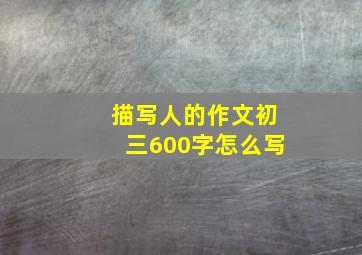 描写人的作文初三600字怎么写